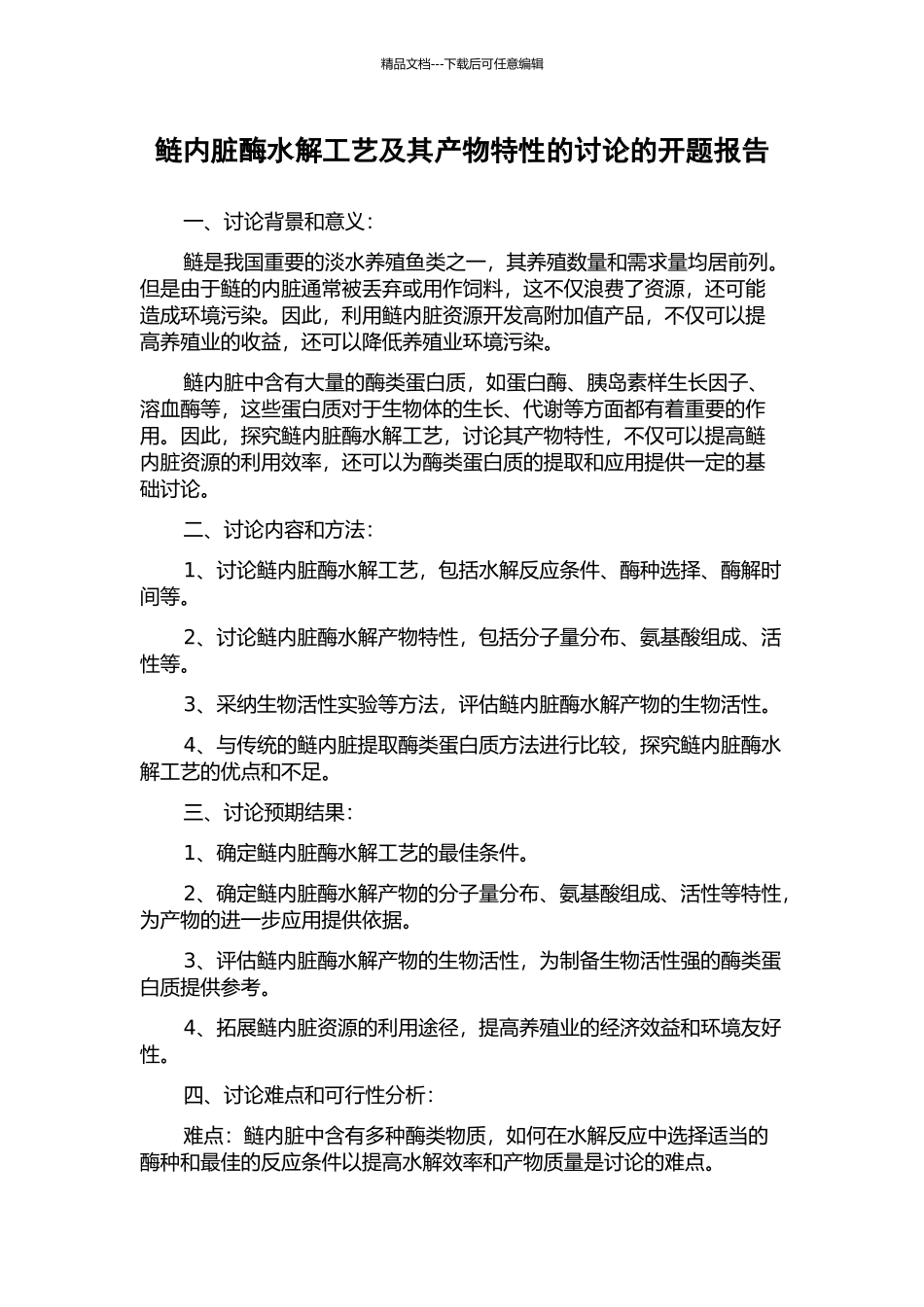 精品文档---下载后可任意编辑

鲢内脏酶水解工艺及其产物特性的讨论的开题报告

一、讨论背景和意义：

鲢是我国重要的淡水养殖鱼类之一，其养殖数量和需求量均居前列。但是由于鲢的内脏通常被丢弃或用作饲料，这不仅浪费了资源，还可能造成环境污染。因此，利用鲢内脏资源开发高附加值产品，不仅可以提高养殖业的收益，还可以降低养殖业环境污染。

鲢内脏中含有大量的酶类蛋白质，如蛋白酶、胰岛素样生长因子、溶血酶等，这些蛋白质对于生物体的生长、代谢等方面都有着重要的作用。因此，探究鲢内脏酶水解工艺，讨论其产物特性，不仅可以提高鲢内脏资源的利用效率，还可以为酶类蛋白质的提取和应用提供一定的基础讨论。

二、讨论内容和方法：

1、讨论鲢内脏酶水解工艺，包括水解反应条件、酶种选择、酶解时间等。

2、讨论鲢内脏酶水解产物特性，包括分子量分布、氨基酸组成、活性等。

3、采纳生物活性实验等方法，评估鲢内脏酶水解产物的生物活性。

4、与传统的鲢内脏提取酶类蛋白质方法进行比较，探究鲢内脏酶水解工艺的优点和不足。

三、讨论预期结果：

1、确定鲢内脏酶水解工艺的最佳条件。

2、确定鲢内脏酶水解产物的分子量分布、氨基酸组成、活性等特性，为产物的进一步应用提供依据。

3、评估鲢内脏酶水解产物的生物活性，为制备生物活性强的酶类蛋白质提供参考。

4、拓展鲢内脏资源的利用途径，提高养殖业的经济效益和环境友好性。

四、讨论难点和可行性分析：

难点：鲢内脏中含有多种酶类物质，如何在水解反应中选择适当的酶种和最佳的反应条件以提高水解效率和产物质量是讨论的难点。